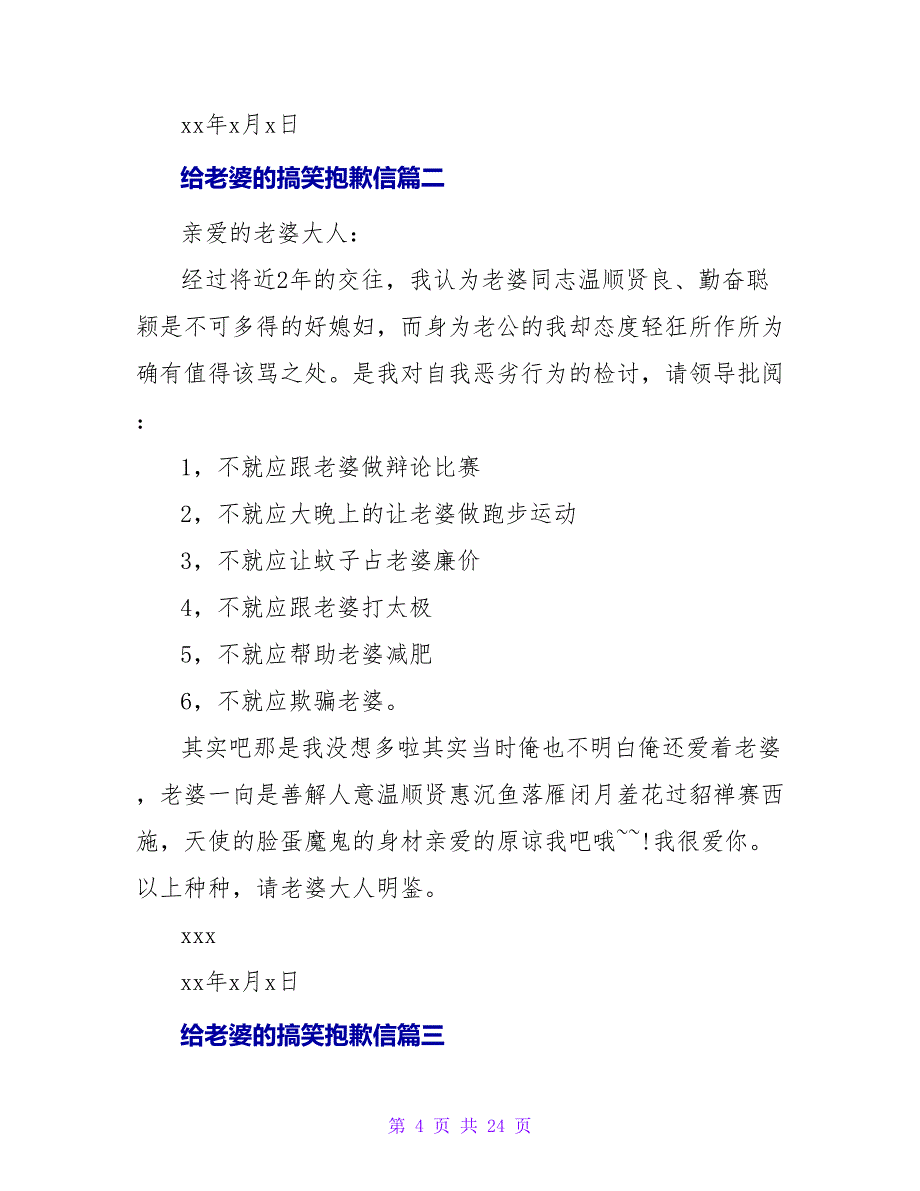 xx年x月x日

给老婆的搞笑抱歉信篇二

亲爱的老婆大人：

经过将近2年的交往，我认为老婆同志温顺贤良、勤奋聪颖是不可多得的好媳妇，而身为老公的我却态度轻狂所作所为确有值得该骂之处。是我对自我恶劣行为的检讨，请领导批阅：

1，不就应跟老婆做辩论比赛

2，不就应大晚上的让老婆做跑步运动

3，不就应让蚊子占老婆廉价

4，不就应跟老婆打太极

5，不就应帮助老婆减肥

6，不就应欺骗老婆。

其实吧那是我没想多啦其实当时俺也不明白俺还爱着老婆，老婆一向是善解人意温顺贤惠沉鱼落雁闭月羞花过貂禅赛西施，天使的脸蛋魔鬼的身材亲爱的原谅我吧哦~~!我很爱你。以上种种，请老婆大人明鉴。

xxx

xx年x月x日

给老婆的搞笑抱歉信篇三

第 4 页 共 24 页